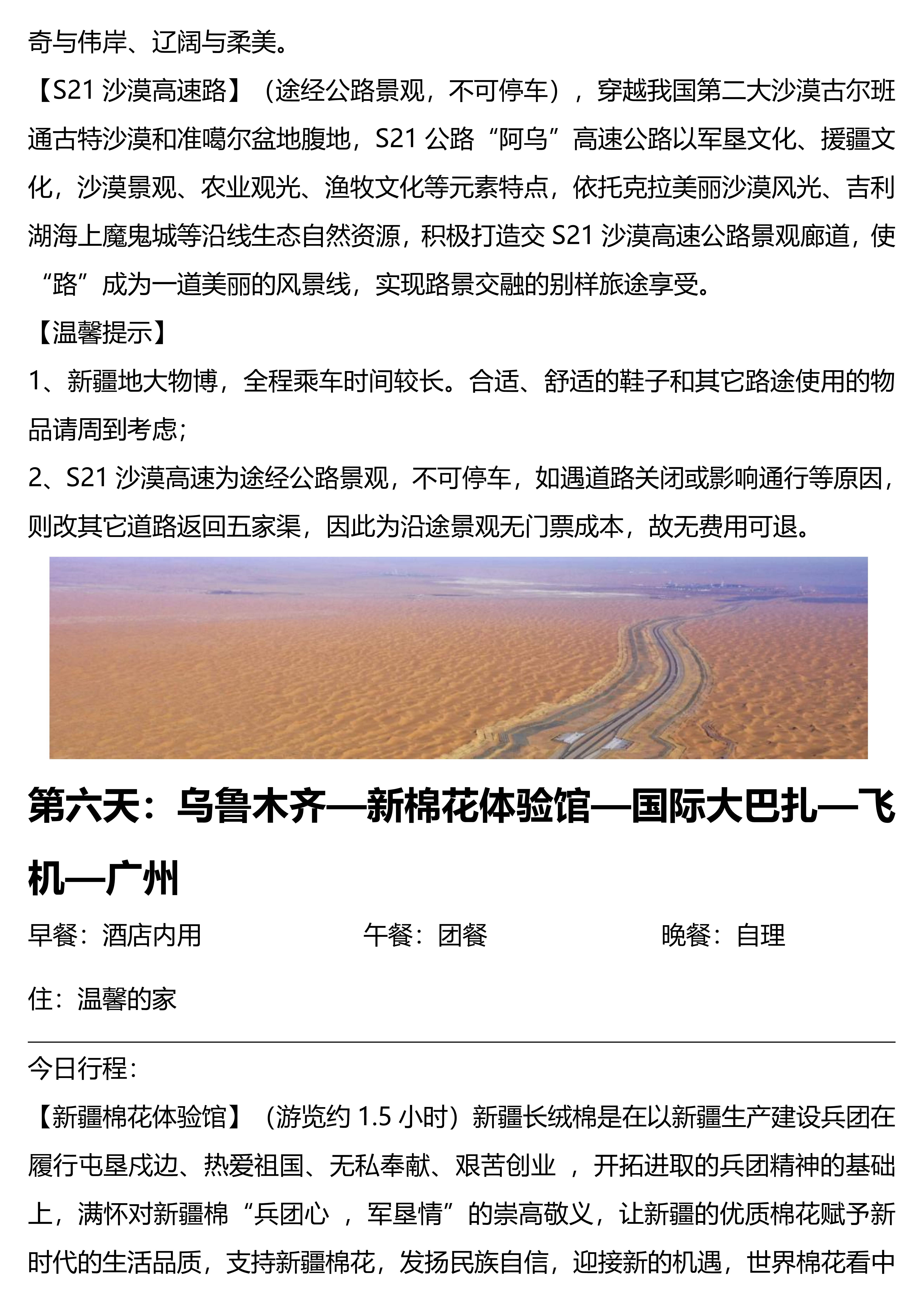 奇与伟岸、辽阔与柔美。

【S21 沙漠高速路】（途经公路景观，不可停车），穿越我国第二大沙漠古尔班通古特沙漠和准噶尔盆地腹地，S21 公路“阿乌”高速公路以军垦文化、援疆文化，沙漠景观、农业观光、渔牧文化等元素特点，依托克拉美丽沙漠风光、吉利湖海上魔鬼城等沿线生态自然资源，积极打造交 S21 沙漠高速公路景观廊道，使“路”成为一道美丽的风景线，实现路景交融的别样旅途享受。

【温馨提示】

1、新疆地大物博，全程乘车时间较长。合适、舒适的鞋子和其它路途使用的物品请周到考虑；

2、S21 沙漠高速为途经公路景观，不可停车，如遇道路关闭或影响通行等原因，则改其它道路返回五家渠，因此为沿途景观无门票成本，故无费用可退。

第六天：乌鲁木齐—新棉花体验馆—国际大巴扎—飞机—广州

早餐：酒店内用　　午餐：团餐　　晚餐：自理

住：温馨的家

今日行程：

【新疆棉花体验馆】（游览约 1.5 小时）新疆长绒棉是在以新疆生产建设兵团在履行屯垦戍边、热爱祖国、无私奉献、艰苦创业 ，开拓进取的兵团精神的基础上，满怀对新疆棉“兵团心 ，军垦情”的崇高敬义，让新疆的优质棉花赋予新时代的生活品质，支持新疆棉花，发扬民族自信，迎接新的机遇，世界棉花看中